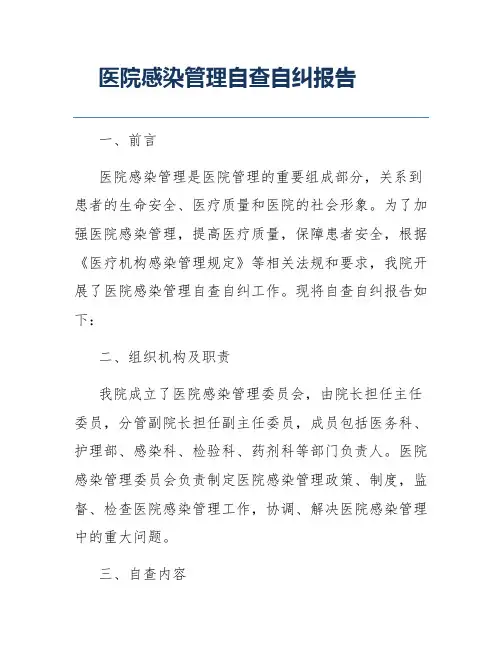 医院感染管理自查自纠报告

一、前言

医院感染管理是医院管理的重要组成部分，关系到患者的生命安全、医疗质量和医院的社会形象。为了加强医院感染管理，提高医疗质量，保障患者安全，根据《医疗机构感染管理规定》等相关法规和要求，我院开展了医院感染管理自查自纠工作。现将自查自纠报告如下：

二、组织机构及职责

我院成立了医院感染管理委员会，由院长担任主任委员，分管副院长担任副主任委员，成员包括医务科、护理部、感染科、检验科、药剂科等部门负责人。医院感染管理委员会负责制定医院感染管理政策、制度，监督、检查医院感染管理工作，协调、解决医院感染管理中的重大问题。

三、自查内容